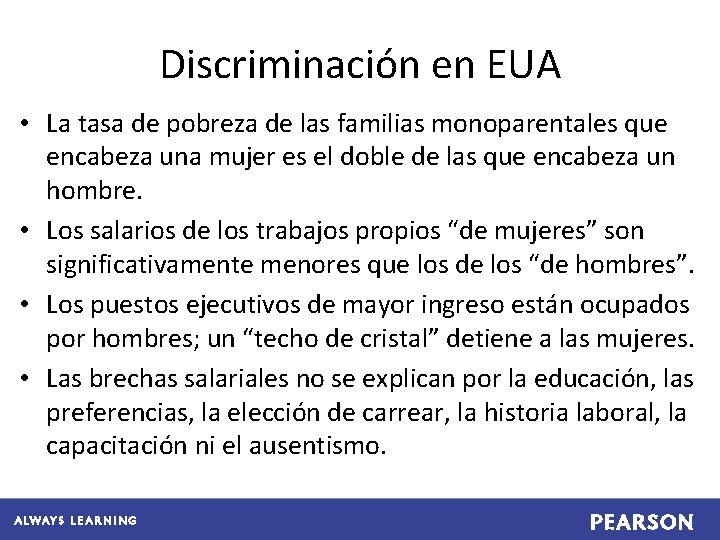 Discriminación en EUA

• La tasa de pobreza de las familias monoparentales que encabeza una mujer es el doble de las que encabeza un hombre.

• Los salarios de los trabajos propios “de mujeres” son significativamente menores que los de los “de hombres”.

• Los puestos ejecutivos de mayor ingreso están ocupados por hombres; un “techo de cristal” detiene a las mujeres.

• Las brechas salariales no se explican por la educación, las preferencias, la elección de carrear, la historia laboral, la capacitación ni el ausentismo.

ALWAYS LEARNING

PEARSON